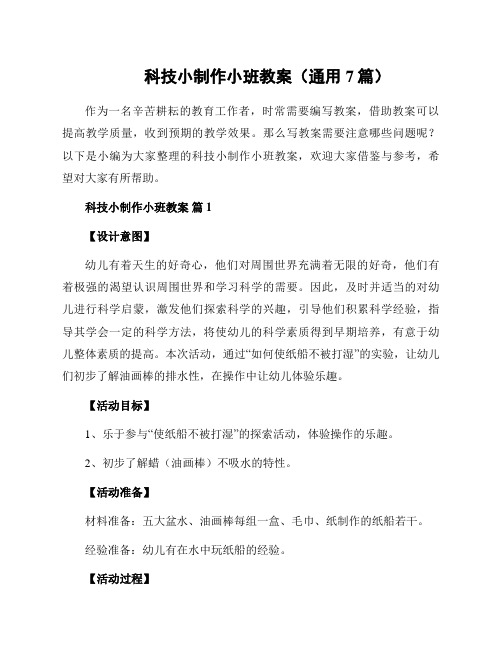 科技小制作小班教案（通用 7 篇）

作为一名辛苦耕耘的教育工作者，时常需要编写教案，借助教案可以提高教学质量，收到预期的教学效果。那么写教案需要注意哪些问题呢？以下是小编为大家整理的科技小制作小班教案，欢迎大家借鉴与参考，希望对大家有所帮助。

科技小制作小班教案 篇 1

【设计意图】

幼儿有着天生的好奇心，他们对周围世界充满着无限的好奇，他们有着极强的渴望认识周围世界和学习科学的需要。因此，及时并适当的对幼儿进行科学启蒙，激发他们探索科学的兴趣，引导他们积累科学经验，指导其学会一定的科学方法，将使幼儿的科学素质得到早期培养，有意于幼儿整体素质的提高。本次活动，通过“如何使纸船不被打湿”的实验，让幼儿们初步了解油画棒的排水性，在操作中让幼儿体验乐趣。

【活动目标】

1、乐于参与“使纸船不被打湿”的探索活动，体验操作的乐趣。

2、初步了解蜡（油画棒）不吸水的特性。

【活动准备】

材料准备：五大盆水、油画棒每组一盒、毛巾、纸制作的纸船若干。

经验准备：幼儿有在水中玩纸船的经验。

【活动过程】